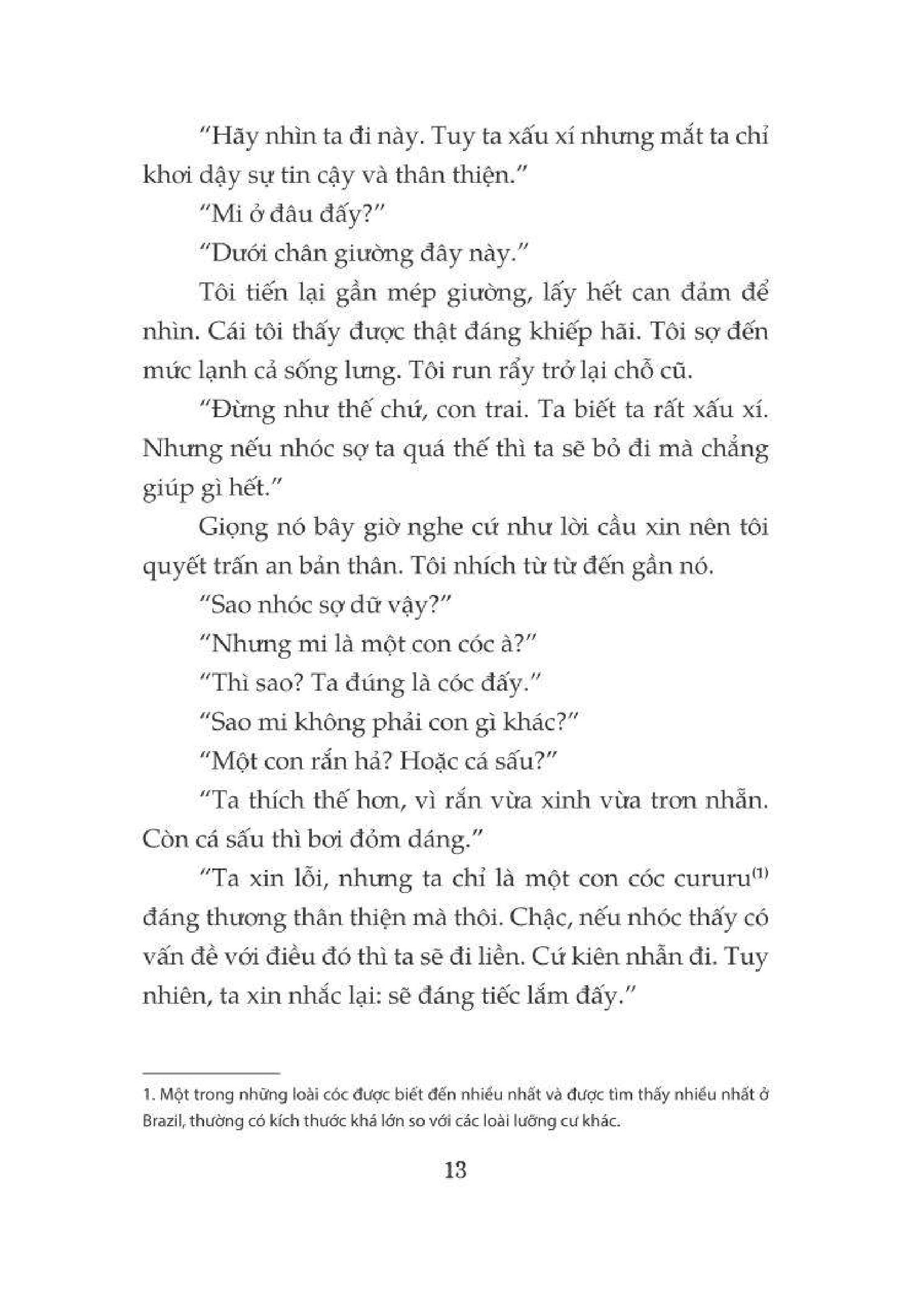 "Hãy nhìn ta đi này. Tuy ta xấu xí nhưng mắt ta chỉ khơi dậy sự tin cậy và thân thiện."

"Mi ở đâu đấy?"

"Dưới chân giường đây này."

Tôi tiến lại gần mép giường, lấy hết can đảm để nhìn. Cái tôi thấy được thật đáng khiếp hãi. Tôi sợ đến mức lạnh cả sống lưng. Tôi run rẩy trở lại chỗ cũ.

"Đừng như thế chứ, con trai. Ta biết ta rất xấu xí. Nhưng nếu nhóc sợ ta quá thế thì ta sẽ bỏ đi mà chẳng giúp gì hết."

Giọng nó bây giờ nghe cứ như lời cầu xin nên tôi quyết trấn an bản thân. Tôi nhích từ từ đến gần nó.

"Sao nhóc sợ dữ vậy?"

"Nhưng mi là một con cóc à?"

"Thì sao? Ta đúng là cóc đấy."

"Sao mi không phải con gì khác?"

"Một con rắn hả? Hoặc cá sấu?"

"Ta thích thế hơn, vì rắn vừa xinh vừa trơn nhẵn. Còn cá sấu thì bơi đỏm dáng."

"Ta xin lỗi, nhưng ta chỉ là một con cóc cururu$^{(1)}$ đáng thương thân thiện mà thôi. Chậc, nếu nhóc thấy có vấn đề với điều đó thì ta sẽ đi liền. Cứ kiên nhẫn đi. Tuy nhiên, ta xin nhắc lại: sẽ đáng tiếc lắm đấy."

1. Một trong những loài cóc được biết đến nhiều nhất và được tìm thấy nhiều nhất ở Brazil, thường có kích thước khá lớn so với các loài lưỡng cư khác.

13